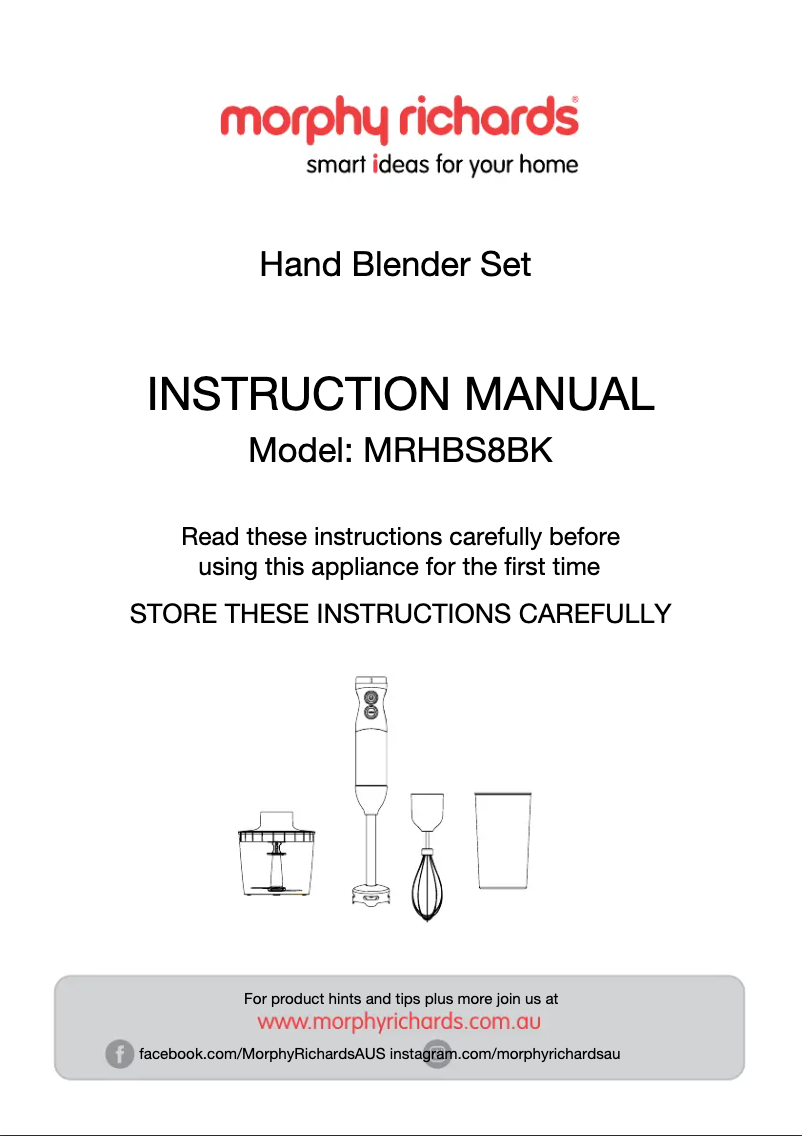 morphy richards®
smart ideas for your home

Hand Blender Set

INSTRUCTION MANUAL
Model: MRHBS8BK

Read these instructions carefully before using this appliance for the first time

STORE THESE INSTRUCTIONS CAREFULLY

For product hints and tips plus more join us at
www.morphyrichards.com.au
facebook.com/MorphyRichardsAUS instagram.com/morphyrichardsau